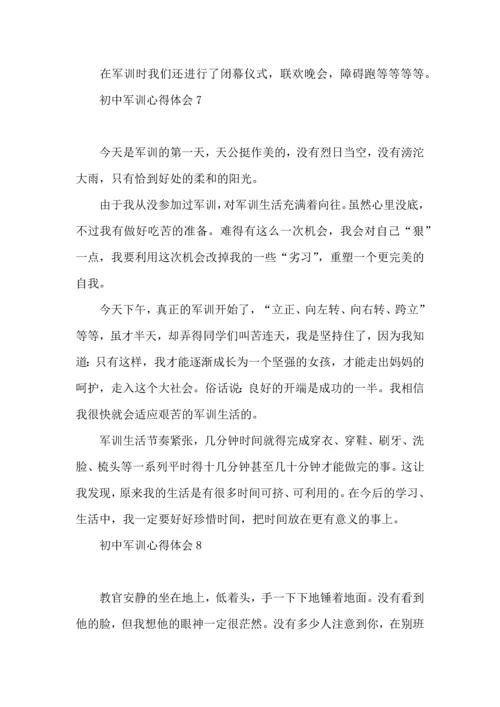 在军训时我们还进行了闭幕仪式，联欢晚会，障碍跑等等等等。

初中军训心得体会 7

今天是军训的第一天，天公挺作美的，没有烈日当空，没有滂沱大雨，只有恰到好处的柔和的阳光。

由于我从没参加过军训，对军训生活充满着向往。虽然心里没底，不过我有做好吃苦的准备。难得有这么一次机会，我会对自己“狠”一点，我要利用这次机会改掉我的一些“劣习”，重塑一个更完美的自我。

今天下午，真正的军训开始了，“立正、向左转、向右转、跨立”等等，虽才半天，却弄得同学们叫苦连天，我是坚持住了，因为我知道：只有这样，我才能逐渐成长为一个坚强的女孩，才能走出妈妈的呵护，走入这个大社会。俗话说：良好的开端是成功的一半。我相信我很快就会适应艰苦的军训生活的。

军训生活节奏紧张，几分钟时间就得完成穿衣、穿鞋、刷牙、洗脸、梳头等一系列平时得十几分钟甚至几十分钟才能做完的事。这让我发现，原来我的生活是有很多时间可挤、可利用的。在今后的学习、生活中，我一定要好好珍惜时间，把时间放在更有意义的事上。

初中军训心得体会 8

教官安静的坐在地上，低着头，手一下下地锤着地面。没有看到他的脸，但我想他的眼神一定很茫然。没有多少人注意到你，在别班